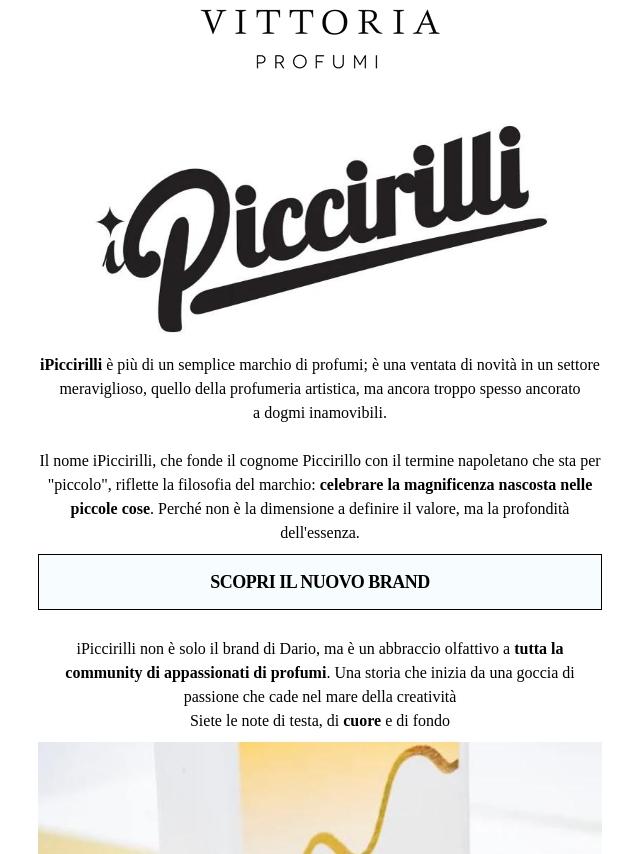 VITTORIA
PROFUMI

iPiccirilli

iPiccirilli è più di un semplice marchio di profumi; è una ventata di novità in un settore meraviglioso, quello della profumeria artistica, ma ancora troppo spesso ancorato a dogmi inamovibili.

Il nome iPiccirilli, che fonde il cognome Piccirillo con il termine napoletano che sta per "piccolo", riflette la filosofia del marchio: celebrare la magnificenza nascosta nelle piccole cose. Perché non è la dimensione a definire il valore, ma la profondità dell'essenza.

SCOPRI IL NUOVO BRAND

iPiccirilli non è solo il brand di Dario, ma è un abbraccio olfattivo a tutta la community di appassionati di profumi. Una storia che inizia da una goccia di passione che cade nel mare della creatività
Siete le note di testa, di cuore e di fondo